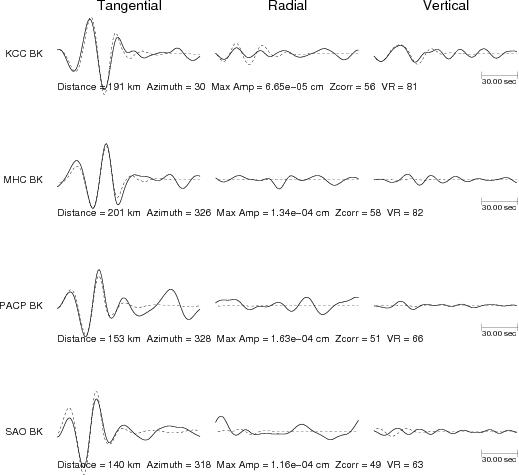 Tangential Radial Vertical

KCC BK

30.00 sec

Distance = 191 km Azimuth = 30 Max Amp = 6.65e−05 cm Zcorr = 56 VR = 81

MHC BK

30.00 sec

Distance = 201 km Azimuth = 326 Max Amp = 1.34e−04 cm Zcorr = 58 VR = 82

PACP BK

30.00 sec

Distance = 153 km Azimuth = 328 Max Amp = 1.63e−04 cm Zcorr = 51 VR = 66

SAO BK

30.00 sec

Distance = 140 km Azimuth = 318 Max Amp = 1.16e−04 cm Zcorr = 49 VR = 63